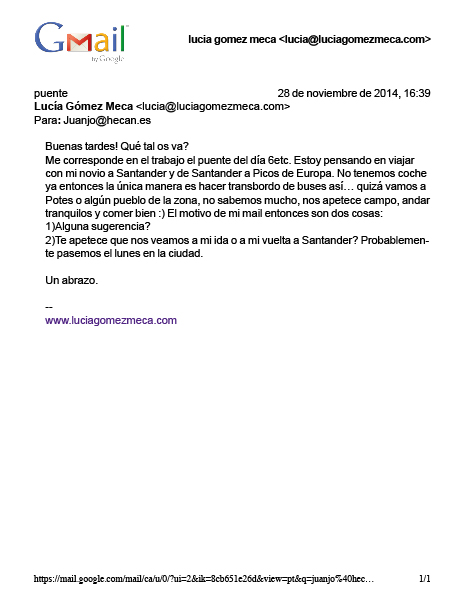 Gmail
by Google

lucia gomez meca <lucia@luciagomezmeca.com>

puente
28 de noviembre de 2014, 16:39

Lucía Gómez Meca <lucia@luciagomezmeca.com>
Para: Juanjo@hecan.es

Buenas tardes! Qué tal os va?
Me corresponde en el trabajo el puente del día 6etc. Estoy pensando en viajar con mi novio a Santander y de Santander a Picos de Europa. No tenemos coche ya entonces la única manera es hacer transbordo de buses así… quizá vamos a Potes o algún pueblo de la zona, no sabemos mucho, nos apetece campo, andar tranquilos y comer bien :) El motivo de mi mail entonces son dos cosas:
1)Alguna sugerencia?
2)Te apetece que nos veamos a mi ida o a mi vuelta a Santander? Probablemente pasemos el lunes en la ciudad.

Un abrazo.

--
www.luciagomezmeca.com

https://mail.google.com/mail/ca/u/0/?ui=2&ik=8cb651e26d&view=pt&q=juanjo%40hec…
1/1